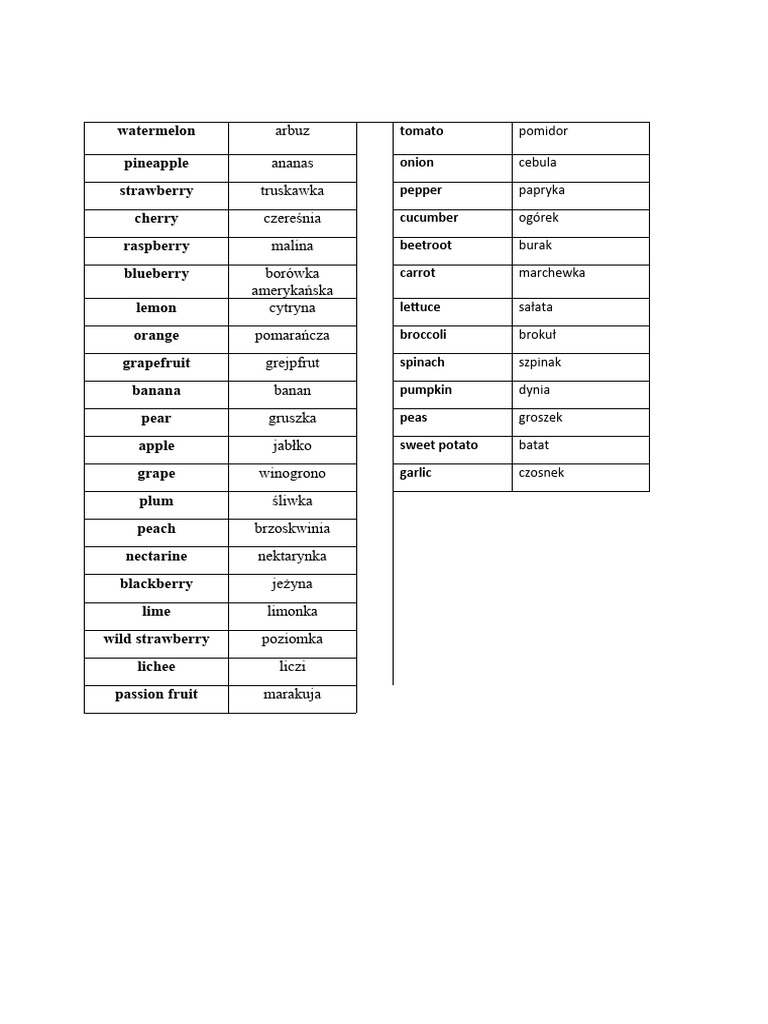 | watermelon | arbuz |
|---|---|
| pineapple | ananas |
| strawberry | truskawka |
| cherry | czereśnia |
| raspberry | malina |
| blueberry | borówka amerykańska |
| lemon | cytryna |
| orange | pomarańcza |
| grapefruit | grejpfrut |
| banana | banan |
| pear | gruszka |
| apple | jabłko |
| grape | winogrono |
| plum | śliwka |
| peach | brzoskwinia |
| nectarine | nektarynka |
| blackberry | jeżyna |
| lime | limonka |
| wild strawberry | poziomka |
| lichee | liczi |
| passion fruit | marakuja |

| tomato | pomidor |
|---|---|
| onion | cebula |
| pepper | papryka |
| cucumber | ogórek |
| beetroot | burak |
| carrot | marchewka |
| lettuce | sałata |
| broccoli | brokuł |
| spinach | szpinak |
| pumpkin | dynia |
| peas | groszek |
| sweet potato | batat |
| garlic | czosnek |